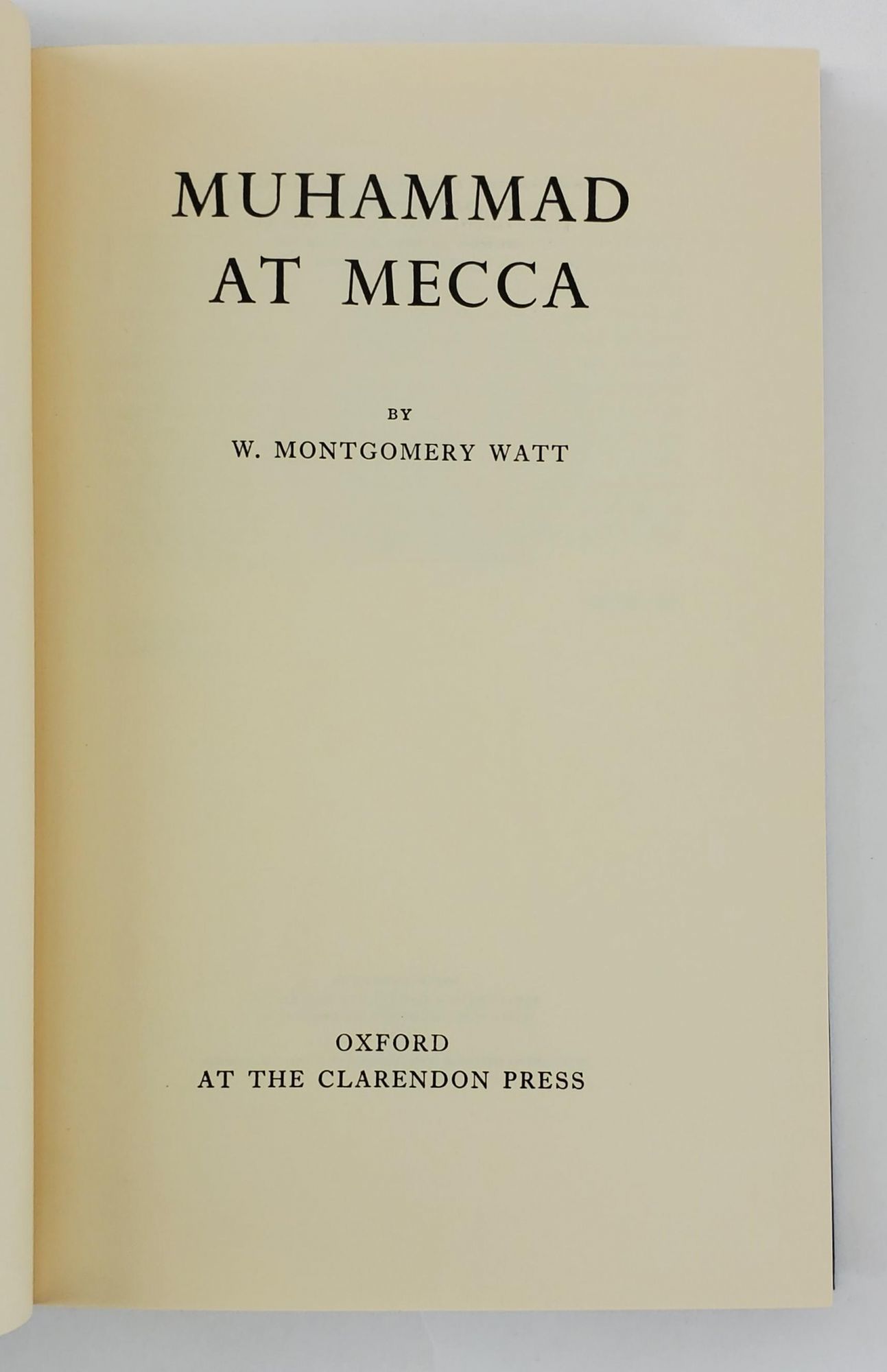 MUHAMMAD
AT MECCA

BY

W. MONTGOMERY WATT

OXFORD
AT THE CLARENDON PRESS